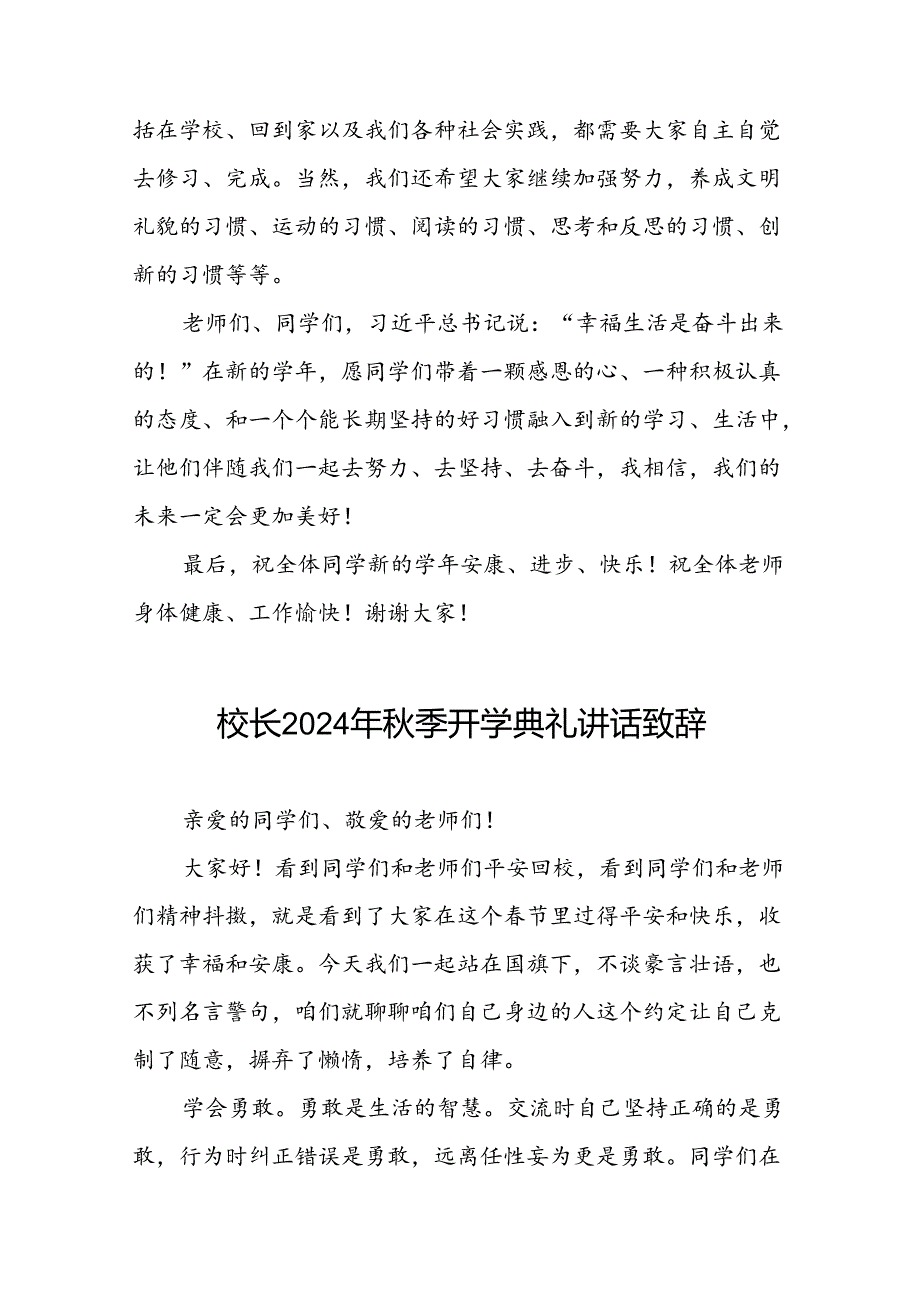 括在学校、回到家以及我们各种社会实践，都需要大家自主自觉去修习、完成。当然，我们还希望大家继续加强努力，养成文明礼貌的习惯、运动的习惯、阅读的习惯、思考和反思的习惯、创新的习惯等等。

老师们、同学们，习近平总书记说：“幸福生活是奋斗出来的！”在新的学年，愿同学们带着一颗感恩的心、一种积极认真的态度、和一个个能长期坚持的好习惯融入到新的学习、生活中，让他们伴随我们一起去努力、去坚持、去奋斗，我相信，我们的未来一定会更加美好！

最后，祝全体同学新的学年安康、进步、快乐！祝全体老师身体健康、工作愉快！谢谢大家！

校长2024年秋季开学典礼讲话致辞

亲爱的同学们、敬爱的老师们！

大家好！看到同学们和老师们平安回校，看到同学们和老师们精神抖擞，就是看到了大家在这个春节里过得平安和快乐，收获了幸福和安康。今天我们一起站在国旗下，不谈豪言壮语，也不列名言警句，咱们就聊聊咱们自己身边的人这个约定让自己克制了随意，摒弃了懒惰，培养了自律。

学会勇敢。勇敢是生活的智慧。交流时自己坚持正确的是勇敢，行为时纠正错误是勇敢，远离任性妄为更是勇敢。同学们在